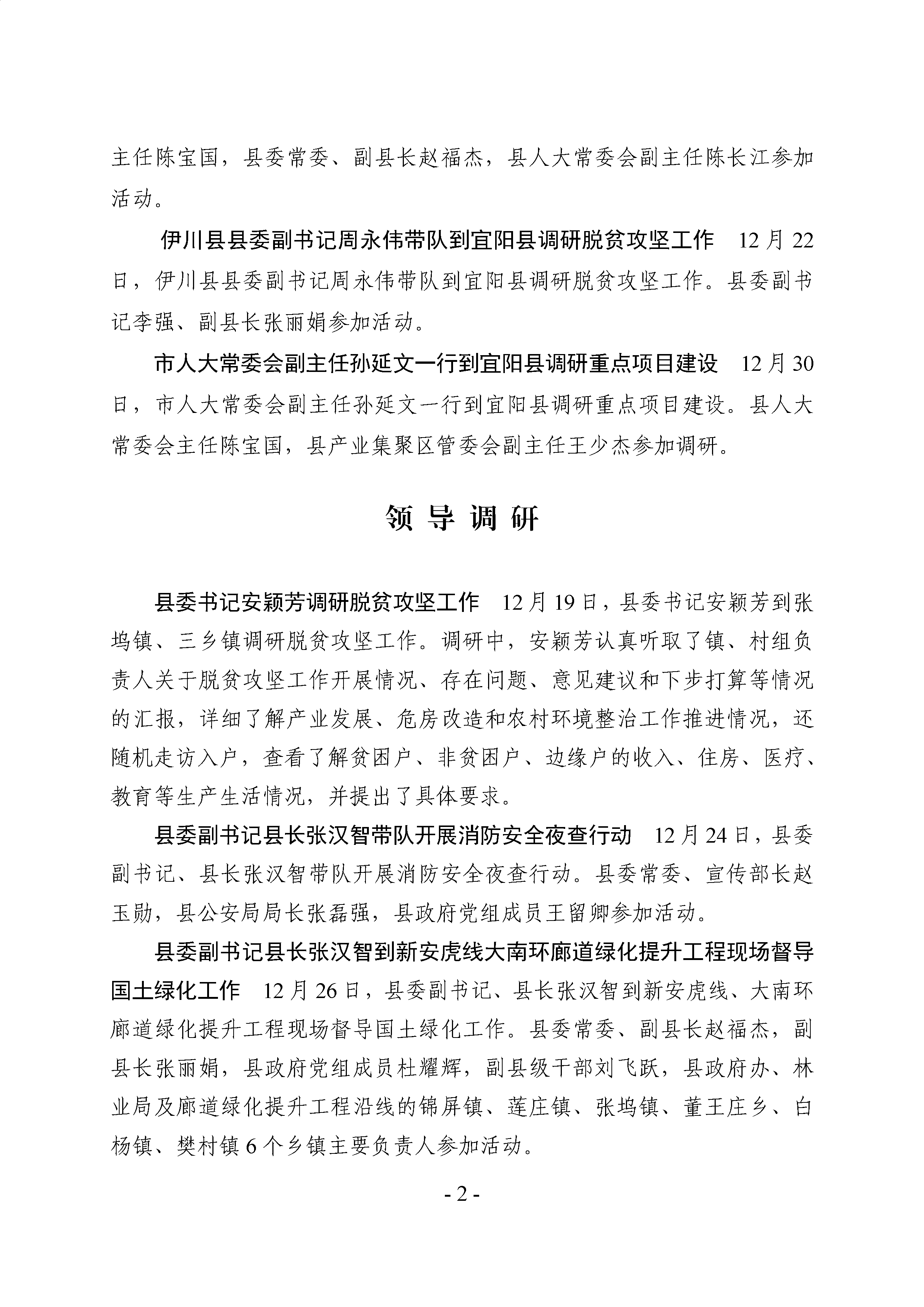 主任陈宝国，县委常委、副县长赵福杰，县人大常委会副主任陈长江参加活动。

伊川县县委副书记周永伟带队到宜阳县调研脱贫攻坚工作　12月22日，伊川县县委副书记周永伟带队到宜阳县调研脱贫攻坚工作。县委副书记李强、副县长张丽娟参加活动。

市人大常委会副主任孙延文一行到宜阳县调研重点项目建设　12月30日，市人大常委会副主任孙延文一行到宜阳县调研重点项目建设。县人大常委会主任陈宝国，县产业集聚区管委会副主任王少杰参加调研。

领 导 调 研

县委书记安颖芳调研脱贫攻坚工作　12月19日，县委书记安颖芳到张坞镇、三乡镇调研脱贫攻坚工作。调研中，安颖芳认真听取了镇、村组负责人关于脱贫攻坚工作开展情况、存在问题、意见建议和下步打算等情况的汇报，详细了解产业发展、危房改造和农村环境整治工作推进情况，还随机走访入户，查看了解贫困户、非贫困户、边缘户的收入、住房、医疗、教育等生产生活情况，并提出了具体要求。

县委副书记县长张汉智带队开展消防安全夜查行动　12月24日，县委副书记、县长张汉智带队开展消防安全夜查行动。县委常委、宣传部长赵玉勋，县公安局局长张磊强，县政府党组成员王留卿参加活动。

县委副书记县长张汉智到新安虎线大南环廊道绿化提升工程现场督导国土绿化工作　12月26日，县委副书记、县长张汉智到新安虎线、大南环廊道绿化提升工程现场督导国土绿化工作。县委常委、副县长赵福杰，副县长张丽娟，县政府党组成员杜耀辉，副县级干部刘飞跃，县政府办、林业局及廊道绿化提升工程沿线的锦屏镇、莲庄镇、张坞镇、董王庄乡、白杨镇、樊村镇6个乡镇主要负责人参加活动。

- 2 -